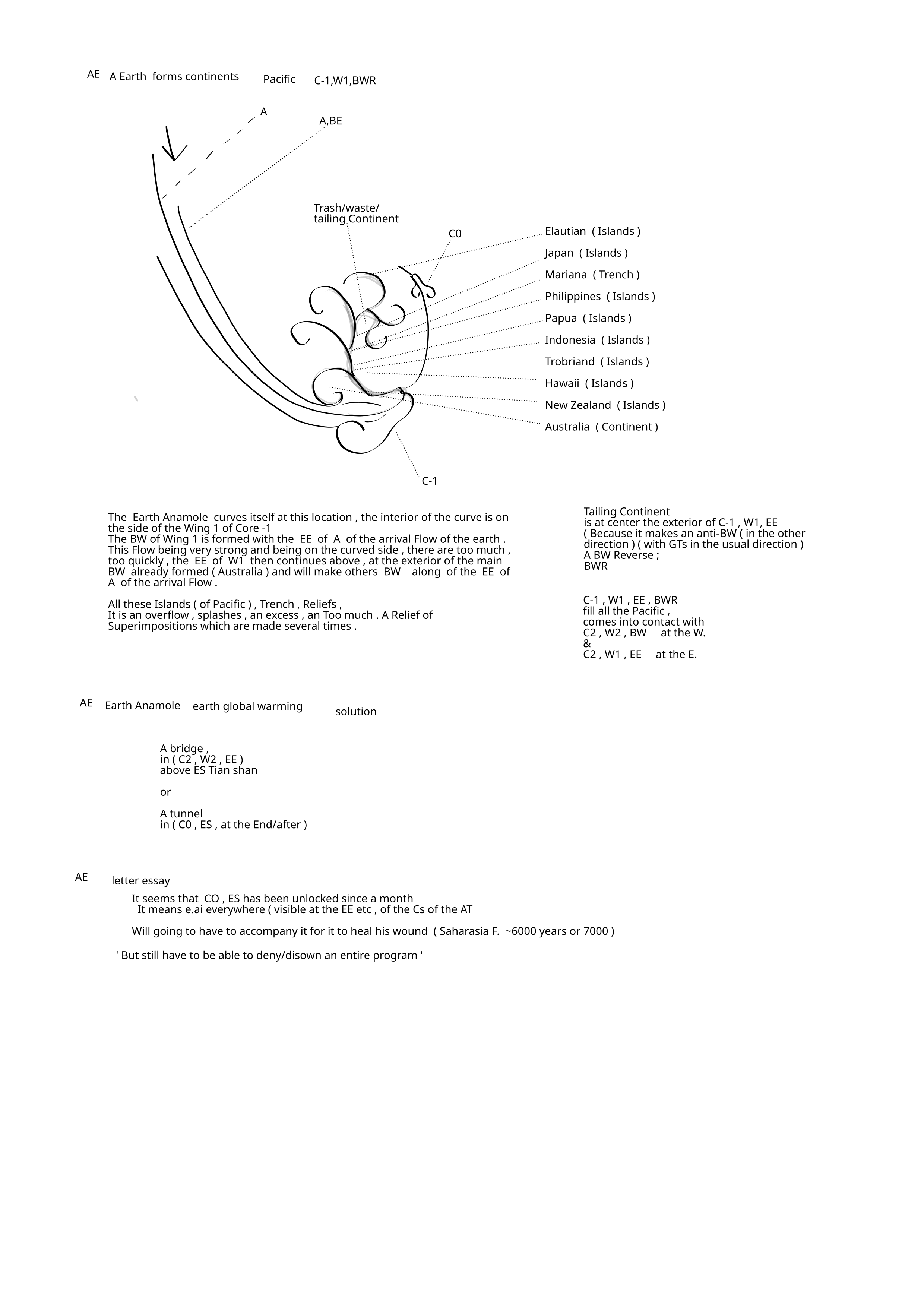 AE A Earth forms continents Pacific C-1,W1,BWR

A

A,BE

Trash/waste/ tailing Continent

C0

Elautian ( Islands )
Japan ( Islands )
Mariana ( Trench )
Philippines ( Islands )
Papua ( Islands )
Indonesia ( Islands )
Trobriand ( Islands )
Hawaii ( Islands )
New Zealand ( Islands )
Australia ( Continent )

C-1

The Earth Anamole curves itself at this location , the interior of the curve is on the side of the Wing 1 of Core -1
The BW of Wing 1 is formed with the EE of A of the arrival Flow of the earth .
This Flow being very strong and being on the curved side , there are too much , too quickly , the EE of W1 then continues above , at the exterior of the main BW already formed ( Australia ) and will make others BW along of the EE of A of the arrival Flow .

All these Islands ( of Pacific ) , Trench , Reliefs ,
It is an overflow , splashes , an excess , an Too much . A Relief of Superimpositions which are made several times .

Tailing Continent
is at center the exterior of C-1 , W1, EE
( Because it makes an anti-BW ( in the other direction ) ( with GTs in the usual direction )
A BW Reverse ;
BWR

C-1 , W1 , EE , BWR
fill all the Pacific ,
comes into contact with
C2 , W2 , BW at the W.
&
C2 , W1 , EE at the E.

AE Earth Anamole earth global warming solution

A bridge ,
in ( C2 , W2 , EE )
above ES Tian shan

or

A tunnel
in ( C0 , ES , at the End/after )

AE letter essay
It seems that CO , ES has been unlocked since a month
It means e.ai everywhere ( visible at the EE etc , of the Cs of the AT

Will going to have to accompany it for it to heal his wound ( Saharasia F. ~6000 years or 7000 )

' But still have to be able to deny/disown an entire program '